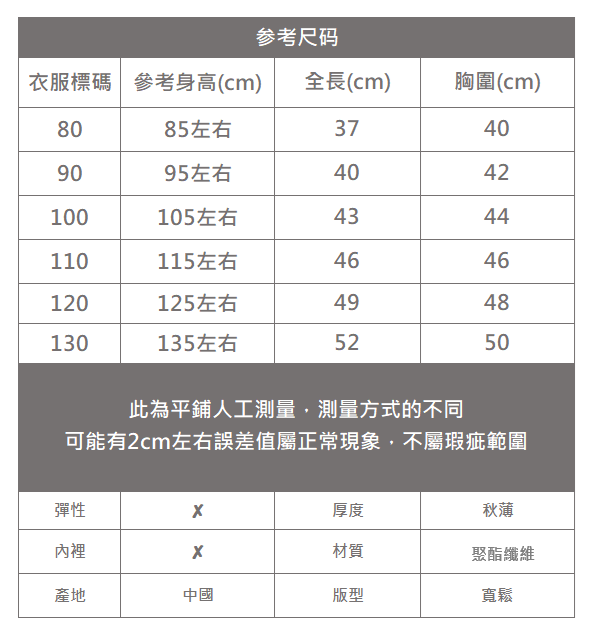 参考尺码

| 衣服標碼 | 參考身高(cm) | 全長(cm) | 胸圍(cm) |
|---|---|---|---|
| 80 | 85左右 | 37 | 40 |
| 90 | 95左右 | 40 | 42 |
| 100 | 105左右 | 43 | 44 |
| 110 | 115左右 | 46 | 46 |
| 120 | 125左右 | 49 | 48 |
| 130 | 135左右 | 52 | 50 |

此為平鋪人工測量，測量方式的不同
可能有2cm左右誤差值屬正常現象，不屬瑕疵範圍

| 彈性 | ✗ | 厚度 | 秋薄 |
|---|---|---|---|
| 內裡 | ✗ | 材質 | 聚酯纖維 |
| 產地 | 中國 | 版型 | 寬鬆 |